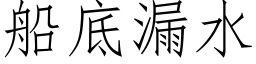 船底漏水